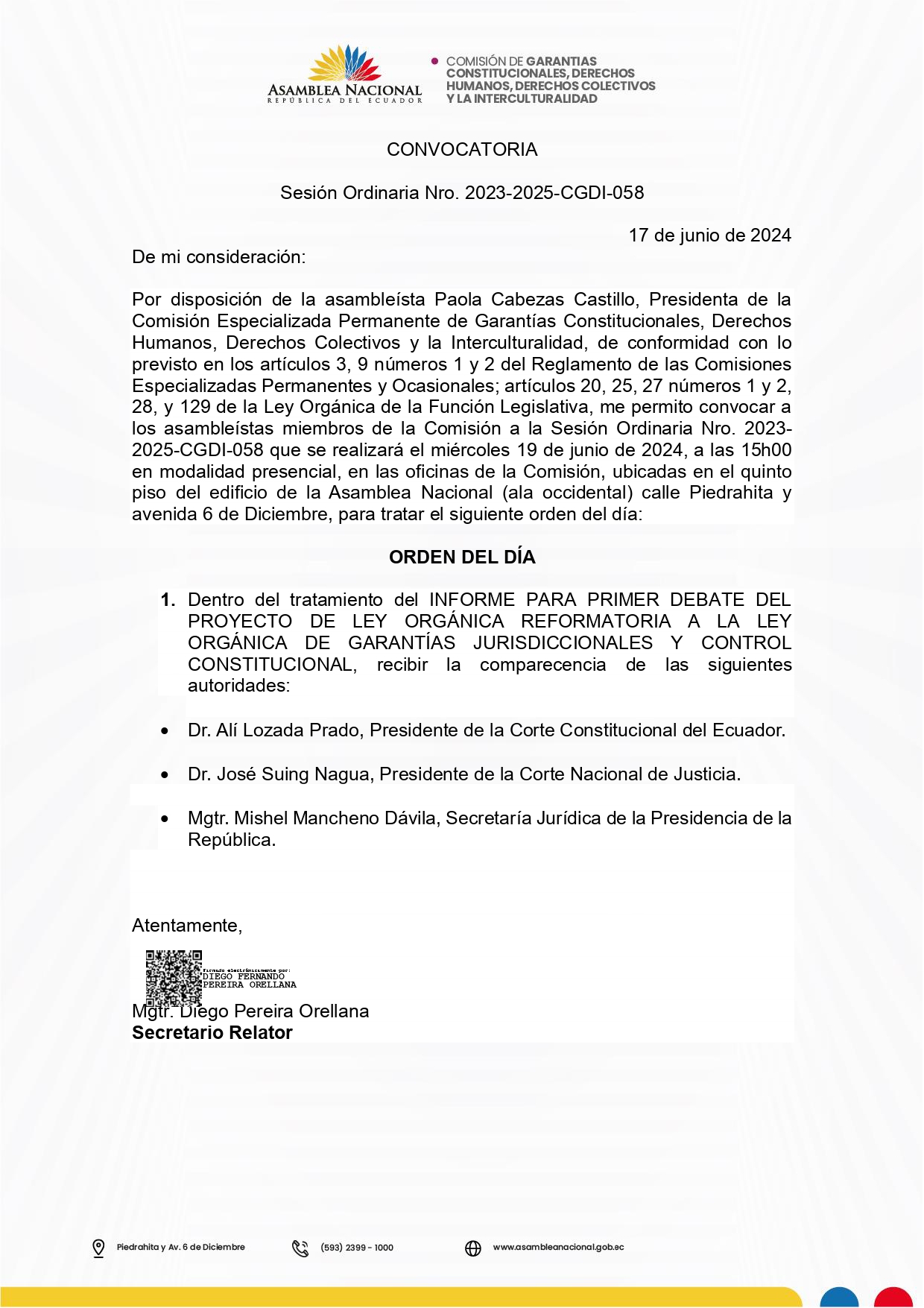 ASAMBLEA NACIONAL
REPÚBLICA DEL ECUADOR

COMISIÓN DE GARANTIAS CONSTITUCIONALES, DERECHOS HUMANOS, DERECHOS COLECTIVOS Y LA INTERCULTURALIDAD

CONVOCATORIA

Sesión Ordinaria Nro. 2023-2025-CGDI-058

17 de junio de 2024

De mi consideración:

Por disposición de la asambleísta Paola Cabezas Castillo, Presidenta de la Comisión Especializada Permanente de Garantías Constitucionales, Derechos Humanos, Derechos Colectivos y la Interculturalidad, de conformidad con lo previsto en los artículos 3, 9 números 1 y 2 del Reglamento de las Comisiones Especializadas Permanentes y Ocasionales; artículos 20, 25, 27 números 1 y 2, 28, y 129 de la Ley Orgánica de la Función Legislativa, me permito convocar a los asambleístas miembros de la Comisión a la Sesión Ordinaria Nro. 2023-2025-CGDI-058 que se realizará el miércoles 19 de junio de 2024, a las 15h00 en modalidad presencial, en las oficinas de la Comisión, ubicadas en el quinto piso del edificio de la Asamblea Nacional (ala occidental) calle Piedrahita y avenida 6 de Diciembre, para tratar el siguiente orden del día:

ORDEN DEL DÍA

1. Dentro del tratamiento del INFORME PARA PRIMER DEBATE DEL PROYECTO DE LEY ORGÁNICA REFORMATORIA A LA LEY ORGÁNICA DE GARANTÍAS JURISDICCIONALES Y CONTROL CONSTITUCIONAL, recibir la comparecencia de las siguientes autoridades:

• Dr. Alí Lozada Prado, Presidente de la Corte Constitucional del Ecuador.

• Dr. José Suing Nagua, Presidente de la Corte Nacional de Justicia.

• Mgtr. Mishel Mancheno Dávila, Secretaría Jurídica de la Presidencia de la República.

Atentamente,

Firmado electrónicamente por:
DIEGO FERNANDO PEREIRA ORELLANA

Mgtr. Diego Pereira Orellana
Secretario Relator

Piedrahita y Av. 6 de Diciembre (593) 2399 - 1000 www.asambleanacional.gob.ec